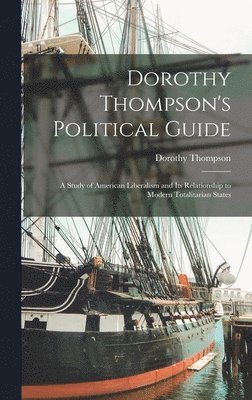 Dorothy Thompson's Political Guide

Dorothy Thompson

A Study of American Liberalism and Its Relationship to Modern Totalitarian States